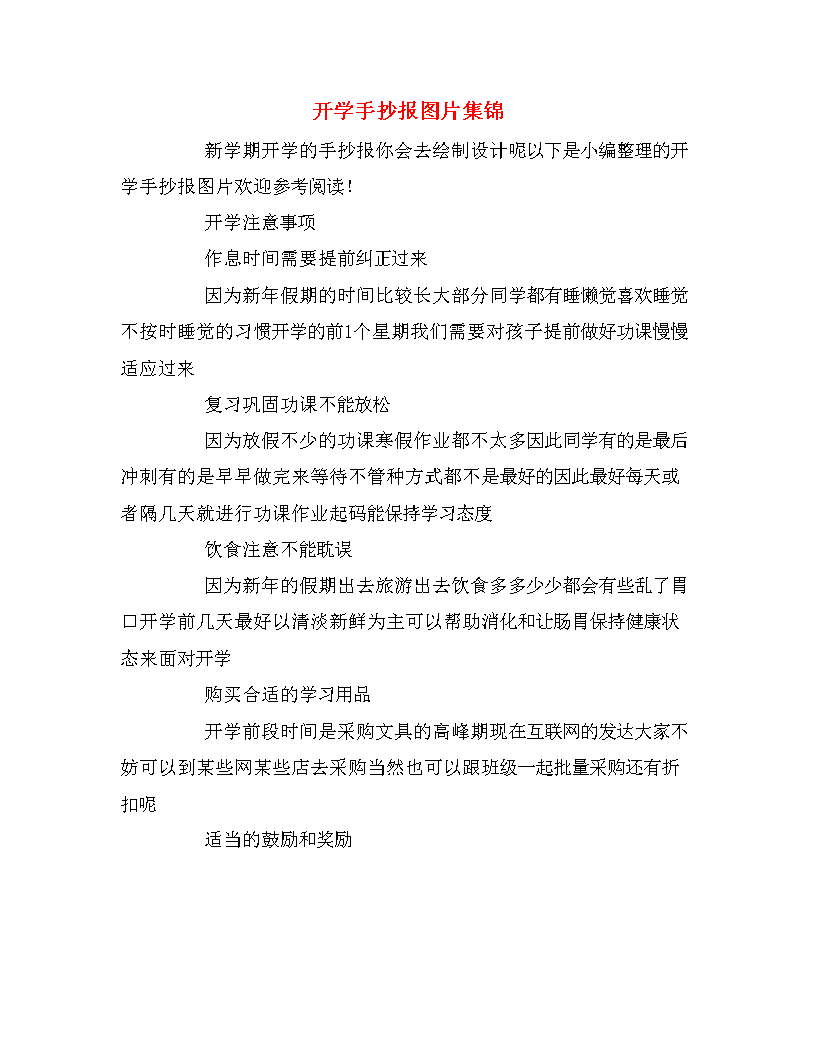 开学手抄报图片集锦

新学期开学的手抄报你会去绘制设计呢以下是小编整理的开学手抄报图片欢迎参考阅读！

开学注意事项

作息时间需要提前纠正过来

因为新年假期的时间比较长大部分同学都有睡懒觉喜欢睡觉不按时睡觉的习惯开学的前1个星期我们需要对孩子提前做好功课慢慢适应过来

复习巩固功课不能放松

因为放假不少的功课寒假作业都不太多因此同学有的是最后冲刺有的是早早做完来等待不管种方式都不是最好的因此最好每天或者隔几天就进行功课作业起码能保持学习态度

饮食注意不能耽误

因为新年的假期出去旅游出去饮食多多少少都会有些乱了胃口开学前几天最好以清淡新鲜为主可以帮助消化和让肠胃保持健康状态来面对开学

购买合适的学习用品

开学前段时间是采购文具的高峰期现在互联网的发达大家不妨可以到某些网某些店去采购当然也可以跟班级一起批量采购还有折扣呢

适当的鼓励和奖励